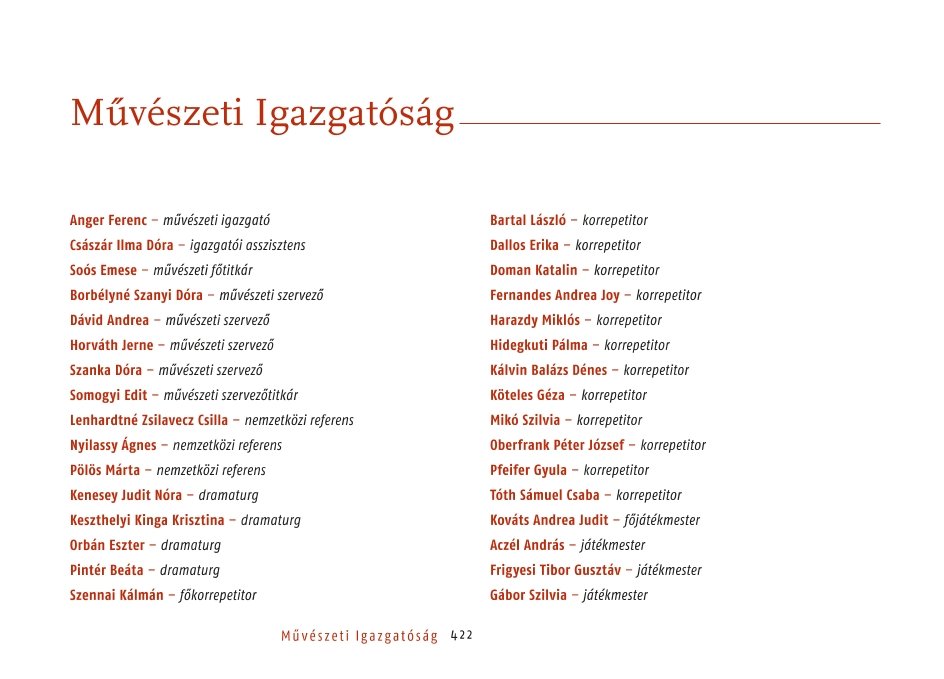 Művészeti Igazgatóság

Anger Ferenc – művészeti igazgató
Császár Ilma Dóra – igazgatói asszisztens
Soós Emese – művészeti főtitkár
Borbélyné Szanyi Dóra – művészeti szervező
Dávid Andrea – művészeti szervező
Horváth Jerne – művészeti szervező
Szanka Dóra – művészeti szervező
Somogyi Edit – művészeti szervezőtitkár
Lenhardtné Zsilavecz Csilla – nemzetközi referens
Nyilassy Ágnes – nemzetközi referens
Pölös Márta – nemzetközi referens
Kenesey Judit Nóra – dramaturg
Keszthelyi Kinga Krisztina – dramaturg
Orbán Eszter – dramaturg
Pintér Beáta – dramaturg
Szennai Kálmán – főkorrepetitor

Bartal László – korrepetitor
Dallos Erika – korrepetitor
Doman Katalin – korrepetitor
Fernandes Andrea Joy – korrepetitor
Harazdy Miklós – korrepetitor
Hidegkuti Pálma – korrepetitor
Kálvin Balázs Dénes – korrepetitor
Köteles Géza – korrepetitor
Mikó Szilvia – korrepetitor
Oberfrank Péter József – korrepetitor
Pfeifer Gyula – korrepetitor
Tóth Sámuel Csaba – korrepetitor
Kováts Andrea Judit – főjátékmester
Aczél András – játékmester
Frigyesi Tibor Gusztáv – játékmester
Gábor Szilvia – játékmester

Művészeti Igazgatóság 422